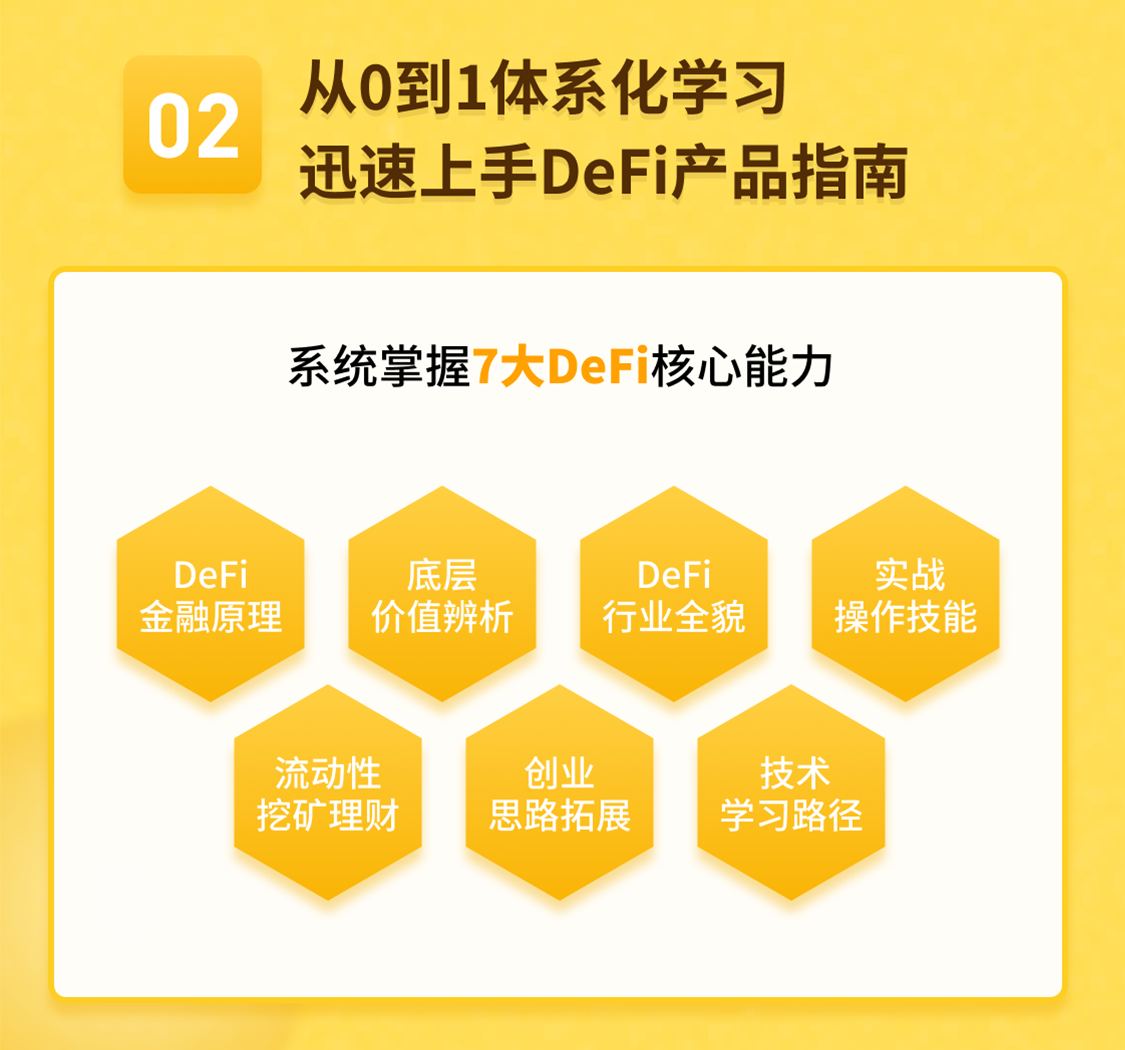 02

从0到1体系化学习
迅速上手DeFi产品指南

系统掌握7大DeFi核心能力

DeFi
金融原理

底层
价值辨析

DeFi
行业全貌

实战
操作技能

流动性
挖矿理财

创业
思路拓展

技术
学习路径